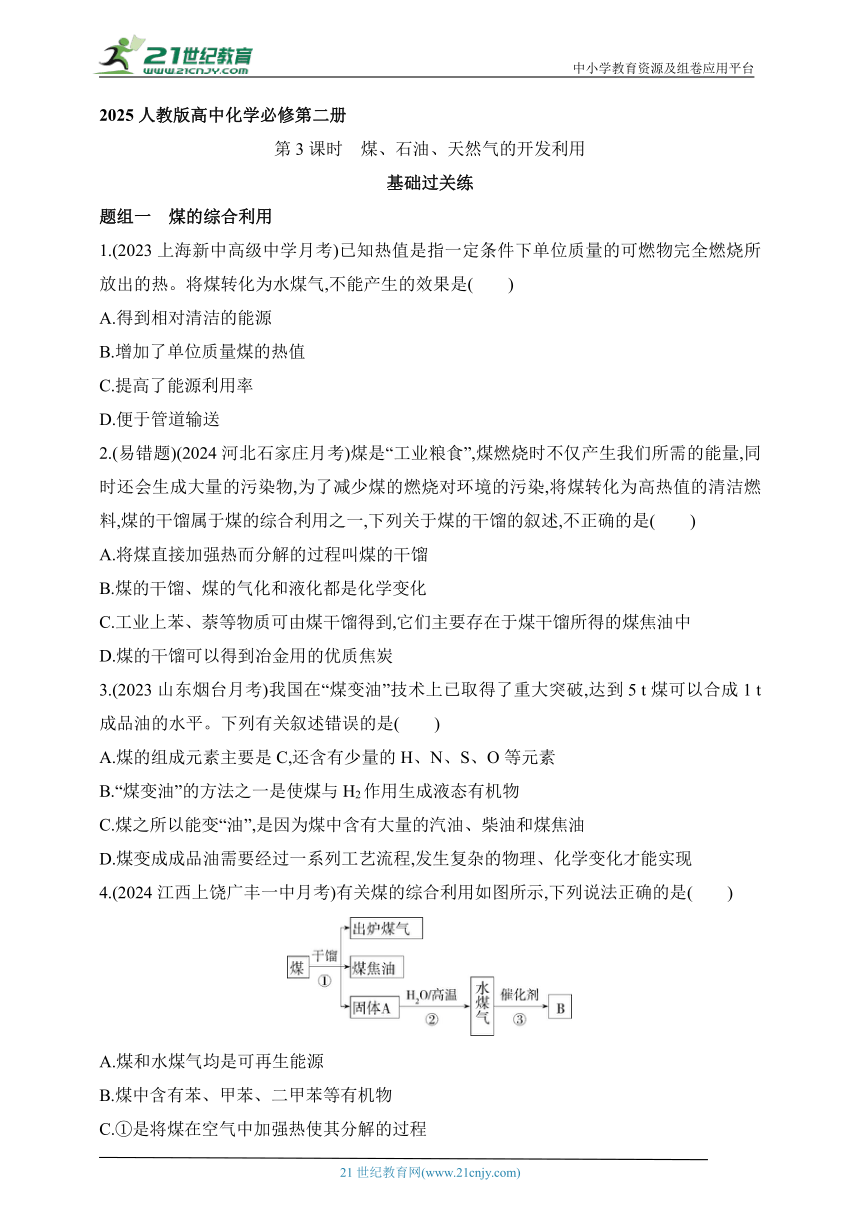 21世纪教育
www.21cnjy.com
中小学教育资源及组卷应用平台

2025 人教版高中化学必修第二册

第 3 课时　煤、石油、天然气的开发利用

基础过关练

题组一　煤的综合利用

1.(2023 上海新中高级中学月考)已知热值是指一定条件下单位质量的可燃物完全燃烧所放出的热。将煤转化为水煤气,不能产生的效果是(　　)

A.得到相对清洁的能源

B.增加了单位质量煤的热值

C.提高了能源利用率

D.便于管道输送

2.(易错题)(2024 河北石家庄月考)煤是“工业粮食”,煤燃烧时不仅产生我们所需的能量,同时还会生成大量的污染物,为了减少煤的燃烧对环境的污染,将煤转化为高热值的清洁燃料,煤的干馏属于煤的综合利用之一,下列关于煤的干馏的叙述,不正确的是(　　)

A.将煤直接加强热而分解的过程叫煤的干馏

B.煤的干馏、煤的气化和液化都是化学变化

C.工业上苯、萘等物质可由煤干馏得到,它们主要存在于煤干馏所得的煤焦油中

D.煤的干馏可以得到冶金用的优质焦炭

3.(2023 山东烟台月考)我国在“煤变油”技术上已取得了重大突破,达到 5 t 煤可以合成 1 t 成品油的水平。下列有关叙述错误的是(　　)

A.煤的组成元素主要是 C,还含有少量的 H、N、S、O 等元素

B.“煤变油”的方法之一是使煤与 $H_2$ 作用生成液态有机物

C.煤之所以能变“油”,是因为煤中含有大量的汽油、柴油和煤焦油

D.煤变成成品油需要经过一系列工艺流程,发生复杂的物理、化学变化才能实现

4.(2024 江西上饶广丰一中月考)有关煤的综合利用如图所示,下列说法正确的是(　　)

煤 干馏 ① 出炉煤气 煤焦油 固体A $H_2O$/高温 ② 水煤气 催化剂 ③ B

A.煤和水煤气均是可再生能源

B.煤中含有苯、甲苯、二甲苯等有机物

C.①是将煤在空气中加强热使其分解的过程

21 世纪教育网(www.21cnjy.com)